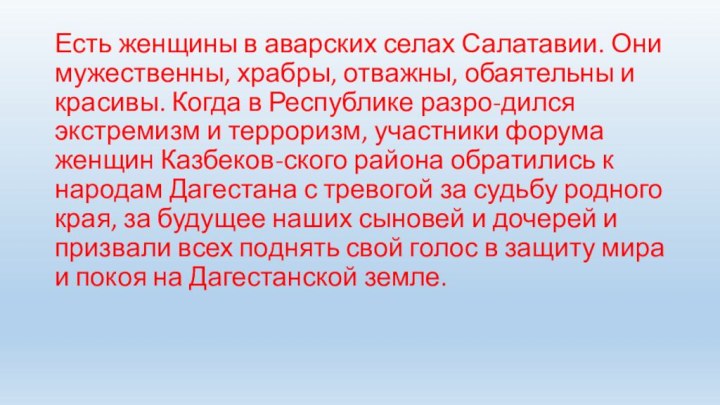 Есть женщины в аварских селах Салатавии. Они мужественны, храбры, отважны, обаятельны и красивы. Когда в Республике разро-дился экстремизм и терроризм, участники форума женщин Казбеков-ского района обратились к народам Дагестана с тревогой за судьбу родного края, за будущее наших сыновей и дочерей и призвали всех поднять свой голос в защиту мира и покоя на Дагестанской земле.